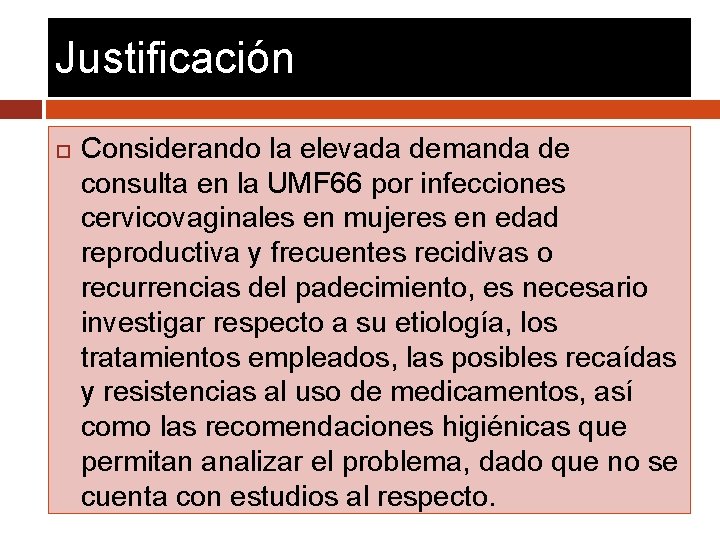 Justificación

Considerando la elevada demanda de consulta en la UMF66 por infecciones cervicovaginales en mujeres en edad reproductiva y frecuentes recidivas o recurrencias del padecimiento, es necesario investigar respecto a su etiología, los tratamientos empleados, las posibles recaídas y resistencias al uso de medicamentos, así como las recomendaciones higiénicas que permitan analizar el problema, dado que no se cuenta con estudios al respecto.